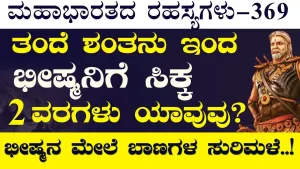 ಮಹಾಭಾರತದ ರಹಸ್ಯಗಳು–369

ತಂದೆ ಶಂತನು ಇಂದ ಭೀಷ್ಮನಿಗೆ ಸಿಕ್ಕ 2 ವರಗಳು ಯಾವುವು?

ಭೀಷ್ಮನ ಮೇಲೆ ಬಾಣಗಳ ಸುರಿಮಳೆ..!